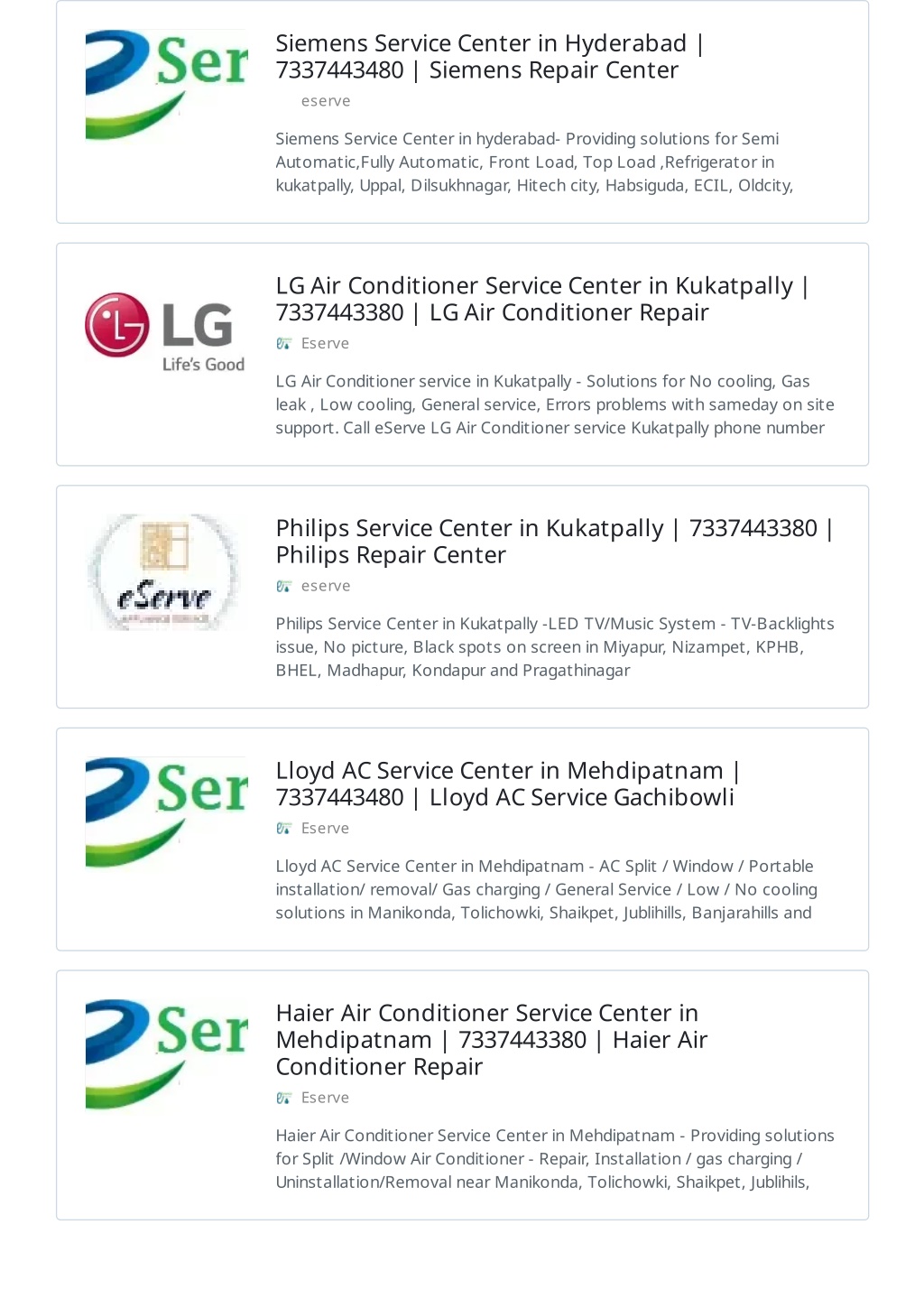 Ser

Siemens Service Center in Hyderabad | 7337443480 | Siemens Repair Center

eserve

Siemens Service Center in hyderabad- Providing solutions for Semi Automatic,Fully Automatic, Front Load, Top Load ,Refrigerator in kukatpally, Uppal, Dilsukhnagar, Hitech city, Habsiguda, ECIL, Oldcity,

LG
Life's Good

LG Air Conditioner Service Center in Kukatpally | 7337443380 | LG Air Conditioner Repair

Eserve

LG Air Conditioner service in Kukatpally - Solutions for No cooling, Gas leak , Low cooling, General service, Errors problems with sameday on site support. Call eServe LG Air Conditioner service Kukatpally phone number

eServe

Philips Service Center in Kukatpally | 7337443380 | Philips Repair Center

eserve

Philips Service Center in Kukatpally -LED TV/Music System - TV-Backlights issue, No picture, Black spots on screen in Miyapur, Nizampet, KPHB, BHEL, Madhapur, Kondapur and Pragathinagar

Ser

Lloyd AC Service Center in Mehdipatnam | 7337443480 | Lloyd AC Service Gachibowli

Eserve

Lloyd AC Service Center in Mehdipatnam - AC Split / Window / Portable installation/ removal/ Gas charging / General Service / Low / No cooling solutions in Manikonda, Tolichowki, Shaikpet, Jublihills, Banjarahills and

Ser

Haier Air Conditioner Service Center in Mehdipatnam | 7337443380 | Haier Air Conditioner Repair

Eserve

Haier Air Conditioner Service Center in Mehdipatnam - Providing solutions for Split /Window Air Conditioner - Repair, Installation / gas charging / Uninstallation/Removal near Manikonda, Tolichowki, Shaikpet, Jublihils,